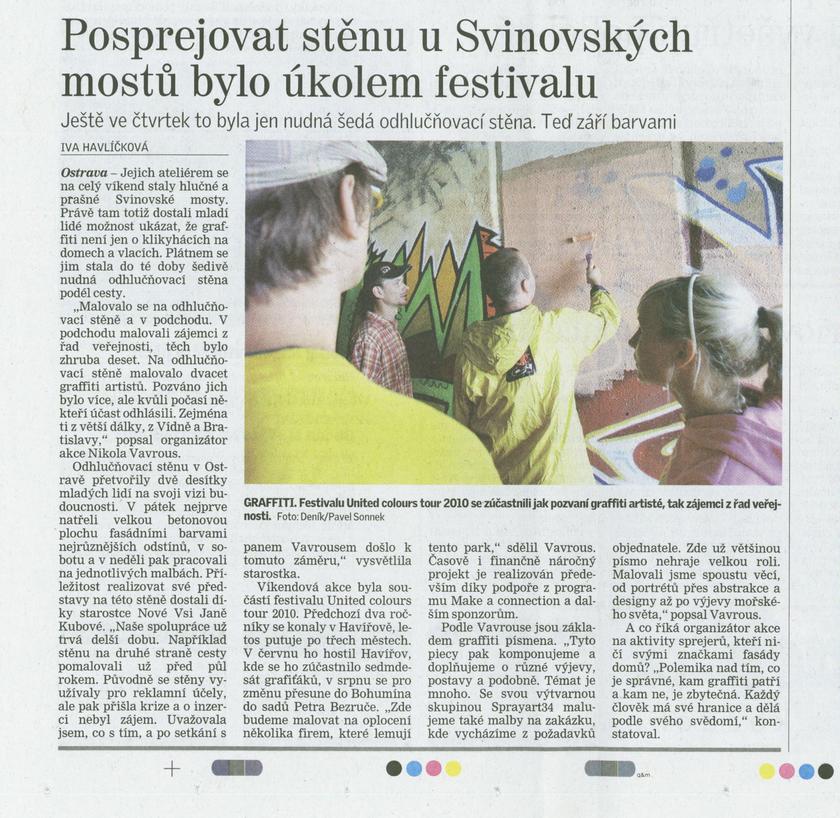 Posprejovat stěnu u Svinovských mostů bylo úkolem festivalu

Ještě ve čtvrtek to byla jen nudná šedá odhlučňovací stěna. Teď září barvami

IVA HAVLÍČKOVÁ

Ostrava – Jejich ateliérem se na celý víkend staly hlučné a prašné Svinovské mosty. Právě tam totiž dostali mladí lidé možnost ukázat, že graffiti není jen o klikyhácích na domech a vlacích. Plátnem se jim stala do té doby šedivě nudná odhlučňovací stěna podél cesty.

„Malovalo se na odhlučňovací stěně a v podchodu. V podchodu malovali zájemci z řad veřejnosti, těch bylo zhruba deset. Na odhlučňovací stěně malovalo dvacet graffiti artistů. Pozváno jich bylo více, ale kvůli počasí někteří účast odhlásili. Zejména ti z větší dálky, z Vídně a Bratislavy," popsal organizátor akce Nikola Vavrous.

Odhlučňovací stěnu v Ostravě přetvořily dvě desítky mladých lidí na svoji vizi budoucnosti. V pátek nejprve natřeli velkou betonovou plochu fasádními barvami nejrůznějších odstínů, v sobotu a v neděli pak pracovali na jednotlivých malbách. Příležitost realizovat své představy na této stěně dostali díky starostce Nové Vsi Janě Kubové. „Naše spolupráce už trvá delší dobu. Například stěnu na druhé straně cesty pomalovali už před půl rokem. Původně se stěny využívaly pro reklamní účely, ale pak přišla krize a o inzerci nebyl zájem. Uvažovala jsem, co s tím, a po setkání s panem Vavrousem došlo k tomuto záměru," vysvětlila starostka.

Víkendová akce byla součástí festivalu United colours tour 2010. Předchozí dva ročníky se konaly v Havířově, letos putuje po třech městech. V červnu ho hostil Havířov, kde se ho zúčastnilo sedmdesát grafiťáků, v srpnu se pro změnu přesune do Bohumína do sadů Petra Bezruče. „Zde budeme malovat na oplocení několika firem, které lemují tento park," sdělil Vavrous. Časově i finančně náročný projekt je realizován především díky podpoře z programu Make a connection a dalším sponzorům.

Podle Vavrouse jsou základem graffiti písmena. „Tyto piecy pak komponujeme a doplňujeme o různé výjevy, postavy a podobně. Témat je mnoho. Se svou výtvarnou skupinou Sprayart34 malujeme také malby na zakázku, kde vycházíme z požadavků objednatele. Zde už většinou písmo nehraje velkou roli. Malovali jsme spoustu věcí, od portrétů přes abstrakce a designy až po výjevy mořského světa," popsal Vavrous.

A co říká organizátor akce na aktivity sprejerů, kteří ničí svými značkami fasády domů? „Polemika nad tím, co je správné, kam graffiti patří a kam ne, je zbytečná. Každý člověk má své hranice a dělá podle svého svědomí," konstatoval.

GRAFFITI. Festivalu United colours tour 2010 se zúčastnili jak pozvaní graffiti artisté, tak zájemci z řad veřejnosti. Foto: Deník/Pavel Sonnek